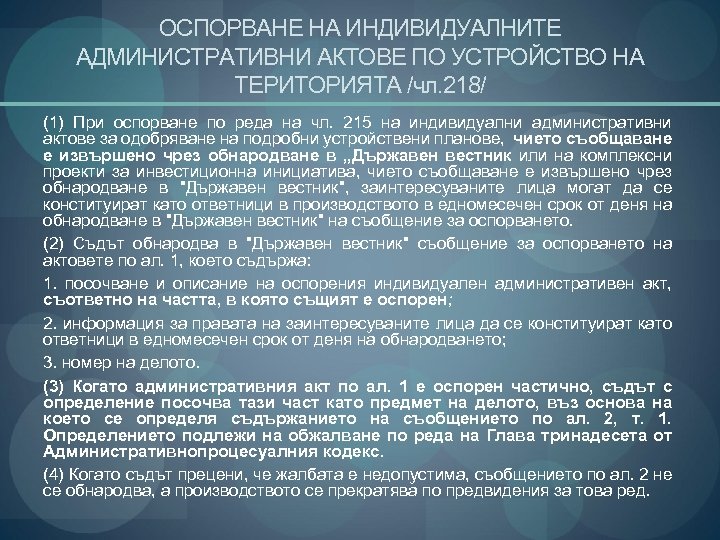 ОСПОРВАНЕ НА ИНДИВИДУАЛНИТЕ АДМИНИСТРАТИВНИ АКТОВЕ ПО УСТРОЙСТВО НА ТЕРИТОРИЯТА /чл.218/

(1) При оспорване по реда на чл. 215 на индивидуални административни актове за одобряване на подробни устройствени планове, чието съобщаване е извършено чрез обнародване в „Държавен вестник или на комплексни проекти за инвестиционна инициатива, чието съобщаване е извършено чрез обнародване в "Държавен вестник", заинтересуваните лица могат да се конституират като ответници в производството в едномесечен срок от деня на обнародване в "Държавен вестник" на съобщение за оспорването.

(2) Съдът обнародва в "Държавен вестник" съобщение за оспорването на актовете по ал. 1, което съдържа:

1. посочване и описание на оспорения индивидуален административен акт, съответно на частта, в която същият е оспорен;

2. информация за правата на заинтересуваните лица да се конституират като ответници в едномесечен срок от деня на обнародването;

3. номер на делото.

(3) Когато административния акт по ал. 1 е оспорен частично, съдът с определение посочва тази част като предмет на делото, въз основа на което се определя съдържанието на съобщението по ал. 2, т. 1. Определението подлежи на обжалване по реда на Глава тринадесета от Административнопроцесуалния кодекс.

(4) Когато съдът прецени, че жалбата е недопустима, съобщението по ал. 2 не се обнародва, а производството се прекратява по предвидения за това ред.